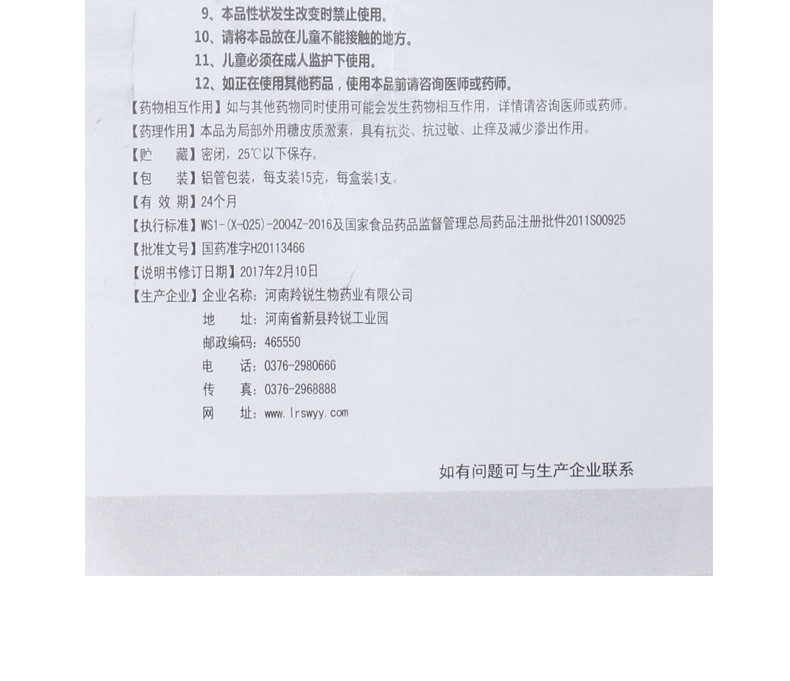 9、本品性状发生改变时禁止使用。
10、请将本品放在儿童不能接触的地方。
11、儿童必须在成人监护下使用。
12、如正在使用其他药品，使用本品前请咨询医师或药师。
【药物相互作用】如与其他药物同时使用可能会发生药物相互作用，详情请咨询医师或药师。
【药理作用】本品为局部外用糖皮质激素，具有抗炎、抗过敏、止痒及减少渗出作用。
【贮　藏】密闭，25℃以下保存。
【包　装】铝管包装，每支装15克，每盒装1支。
【有 效 期】24个月
【执行标准】WS1-(X-025)-2004Z-2016及国家食品药品监督管理总局药品注册批件2011S00925
【批准文号】国药准字H20113466
【说明书修订日期】2017年2月10日
【生产企业】企业名称：河南羚锐生物药业有限公司
地　址：河南省新县羚锐工业园
邮政编码：465550
电　话：0376-2980666
传　真：0376-2968888
网　址：www.lrswyy.com

如有问题可与生产企业联系